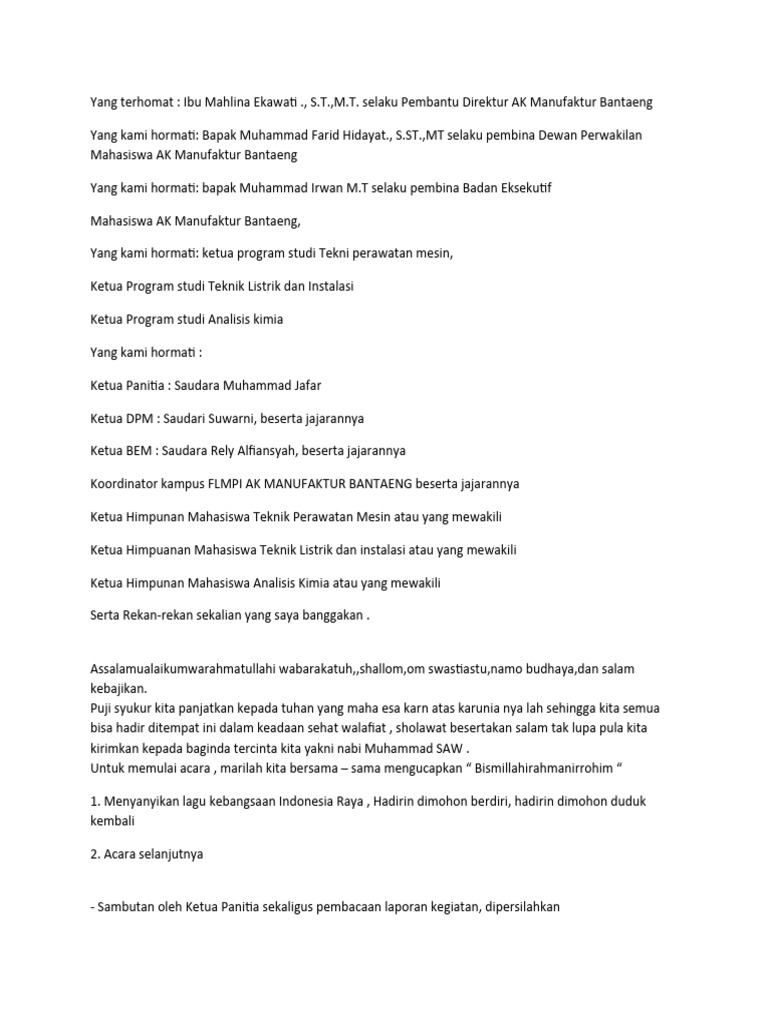 Yang terhomat : Ibu Mahlina Ekawati ., S.T.,M.T. selaku Pembantu Direktur AK Manufaktur Bantaeng

Yang kami hormati: Bapak Muhammad Farid Hidayat., S.ST.,MT selaku pembina Dewan Perwakilan Mahasiswa AK Manufaktur Bantaeng

Yang kami hormati: bapak Muhammad Irwan M.T selaku pembina Badan Eksekutif

Mahasiswa AK Manufaktur Bantaeng,

Yang kami hormati: ketua program studi Tekni perawatan mesin,

Ketua Program studi Teknik Listrik dan Instalasi

Ketua Program studi Analisis kimia

Yang kami hormati :

Ketua Panitia : Saudara Muhammad Jafar

Ketua DPM : Saudari Suwarni, beserta jajarannya

Ketua BEM : Saudara Rely Alfiansyah, beserta jajarannya

Koordinator kampus FLMPI AK MANUFAKTUR BANTAENG beserta jajarannya

Ketua Himpunan Mahasiswa Teknik Perawatan Mesin atau yang mewakili

Ketua Himpuanan Mahasiswa Teknik Listrik dan instalasi atau yang mewakili

Ketua Himpunan Mahasiswa Analisis Kimia atau yang mewakili

Serta Rekan-rekan sekalian yang saya banggakan .

Assalamualaikumwarahmatullahi wabarakatuh,,shallom,om swastiastu,namo budhaya,dan salam kebajikan.
Puji syukur kita panjatkan kepada tuhan yang maha esa karn atas karunia nya lah sehingga kita semua bisa hadir ditempat ini dalam keadaan sehat walafiat , sholawat besertakan salam tak lupa pula kita kirimkan kepada baginda tercinta kita yakni nabi Muhammad SAW .
Untuk memulai acara , marilah kita bersama – sama mengucapkan " Bismillahirahmanirrohim "

1. Menyanyikan lagu kebangsaan Indonesia Raya , Hadirin dimohon berdiri, hadirin dimohon duduk kembali

2. Acara selanjutnya

- Sambutan oleh Ketua Panitia sekaligus pembacaan laporan kegiatan, dipersilahkan